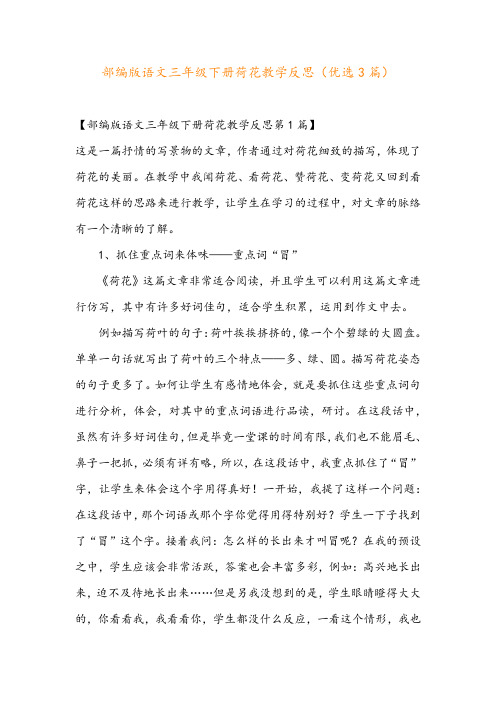 部编版语文三年级下册荷花教学反思（优选3篇）

【部编版语文三年级下册荷花教学反思第1篇】

这是一篇抒情的写景物的文章，作者通过对荷花细致的描写，体现了荷花的美丽。在教学中我闻荷花、看荷花、赞荷花、变荷花又回到看荷花这样的思路来进行教学，让学生在学习的过程中，对文章的脉络有一个清晰的了解。

1、抓住重点词来体味——重点词“冒”

《荷花》这篇文章非常适合阅读，并且学生可以利用这篇文章进行仿写，其中有许多好词佳句，适合学生积累，运用到作文中去。

例如描写荷叶的句子：荷叶挨挨挤挤的，像一个个碧绿的大圆盘。单单一句话就写出了荷叶的三个特点——多、绿、圆。描写荷花姿态的句子更多了。如何让学生有感情地体会，就是要抓住这些重点词句进行分析，体会，对其中的重点词语进行品读，研讨。在这段话中，虽然有许多好词佳句，但是毕竟一堂课的时间有限，我们也不能眉毛、鼻子一把抓，必须有详有略，所以，在这段话中，我重点抓住了“冒”字，让学生来体会这个字用得真好！一开始，我提了这样一个问题：在这段话中，那个词语或那个字你觉得用得特别好？学生一下子找到了“冒”这个字。接着我问：怎么样的长出来才叫冒呢？在我的预设之中，学生应该会非常活跃，答案也会丰富多彩，例如：高兴地长出来，迫不及待地长出来……但是另我没想到的是，学生眼睛瞪得大大的，你看看我，我看看你，学生都没什么反应，一看这个情形，我也